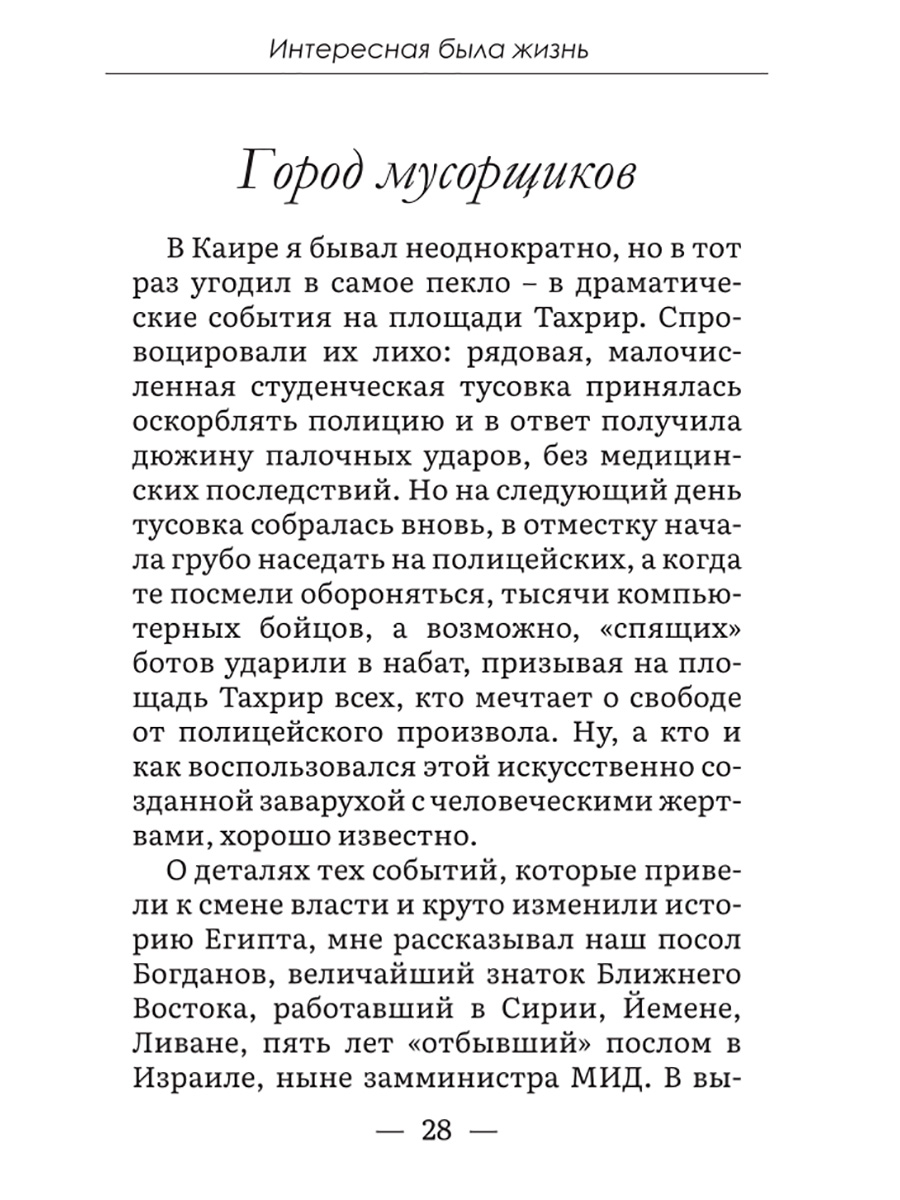 Интересная была жизнь

Город мусорщиков

В Каире я бывал неоднократно, но в тот раз угодил в самое пекло – в драматические события на площади Тахрир. Спровоцировали их лихо: рядовая, малочисленная студенческая тусовка принялась оскорблять полицию и в ответ получила дюжину палочных ударов, без медицинских последствий. Но на следующий день тусовка собралась вновь, в отместку начала грубо наседать на полицейских, а когда те посмели обороняться, тысячи компьютерных бойцов, а возможно, «спящих» ботов ударили в набат, призывая на площадь Тахрир всех, кто мечтает о свободе от полицейского произвола. Ну, а кто и как воспользовался этой искусственно созданной заварухой с человеческими жертвами, хорошо известно.

О деталях тех событий, которые привели к смене власти и круто изменили историю Египта, мне рассказывал наш посол Богданов, величайший знаток Ближнего Востока, работавший в Сирии, Йемене, Ливане, пять лет «отбывший» послом в Израиле, ныне замминистра МИД. В вы-

— 28 —